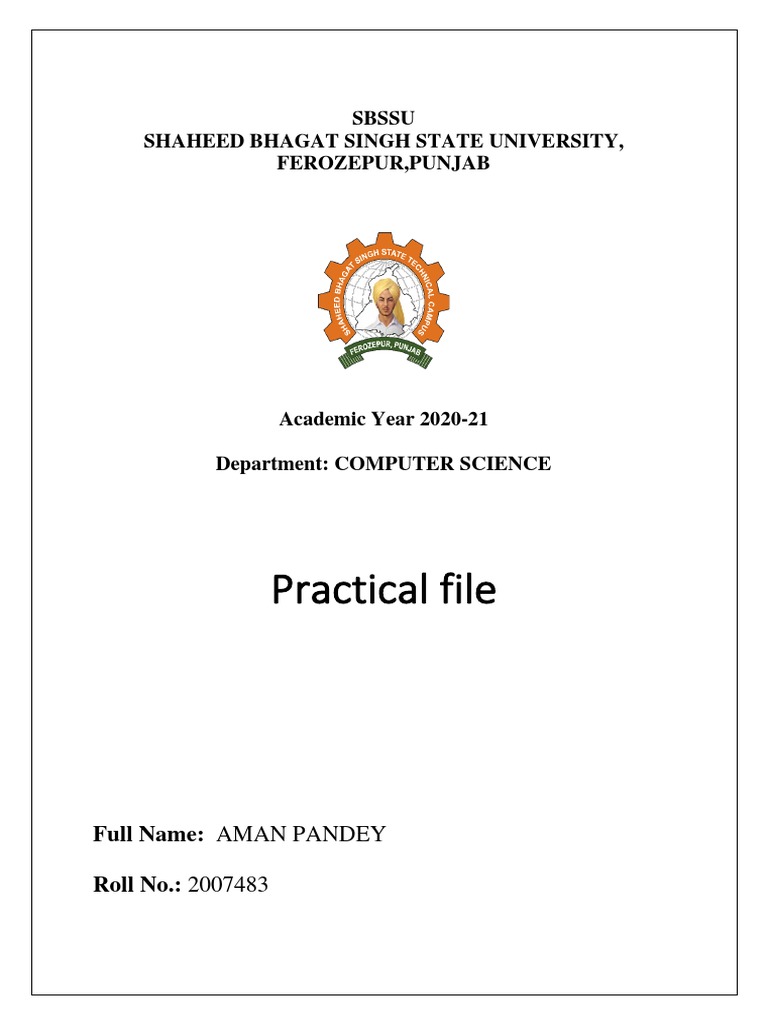 SBSSU
SHAHEED BHAGAT SINGH STATE UNIVERSITY, FEROZEPUR,PUNJAB

SHAHEED BHAGAT SINGH STATE TECHNICAL CAMPUS
FEROZEPUR, PUNJAB

Academic Year 2020-21

Department: COMPUTER SCIENCE

Practical file

Full Name: AMAN PANDEY

Roll No.: 2007483